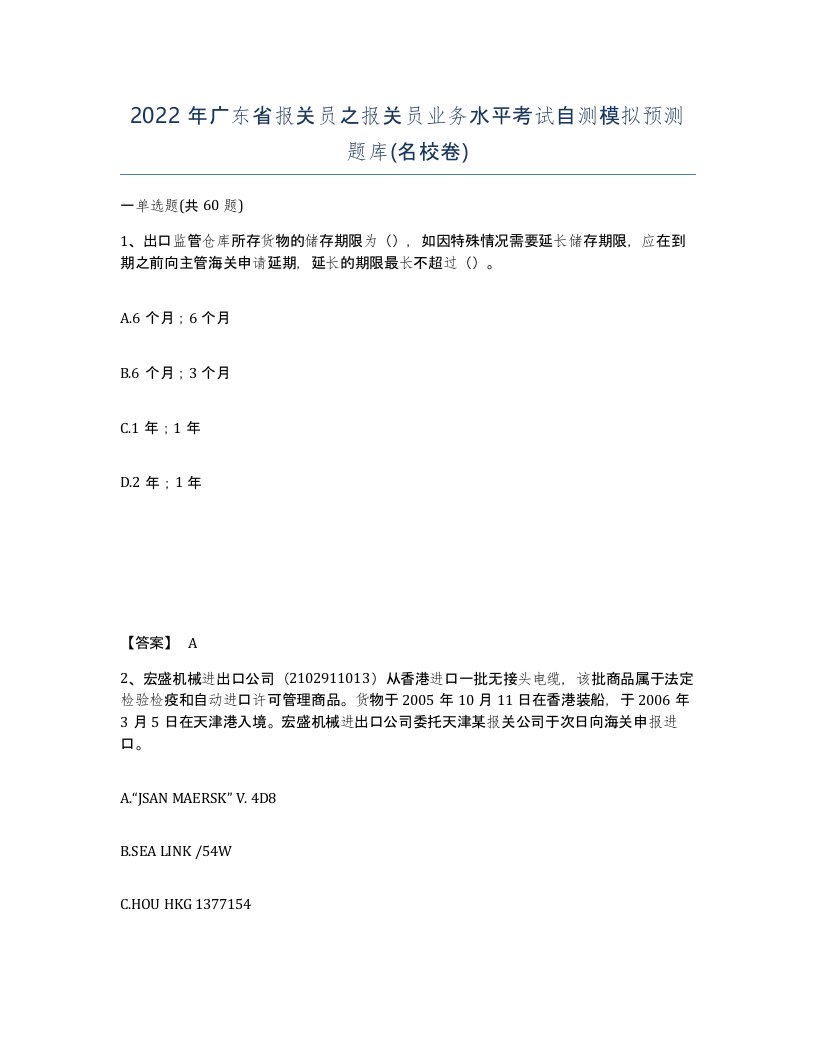 2022 年广东省报关员之报关员业务水平考试自测模拟预测题库(名校卷)

一单选题(共 60 题)

1、出口监管仓库所存货物的储存期限为（），如因特殊情况需要延长储存期限，应在到期之前向主管海关申请延期，延长的期限最长不超过（）。

A.6 个月；6 个月

B.6 个月；3 个月

C.1 年；1 年

D.2 年；1 年

【答案】 A

2、宏盛机械进出口公司（2102911013）从香港进口一批无接头电缆，该批商品属于法定检验检疫和自动进口许可管理商品。货物于 2005 年 10 月 11 日在香港装船，于 2006 年 3 月 5 日在天津港入境。宏盛机械进出口公司委托天津某报关公司于次日向海关申报进口。

A.“JSAN MAERSK” V. 4D8

B.SEA LINK /54W

C.HOU HKG 1377154